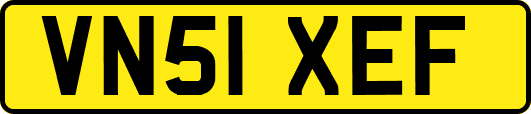 VN51 XEF